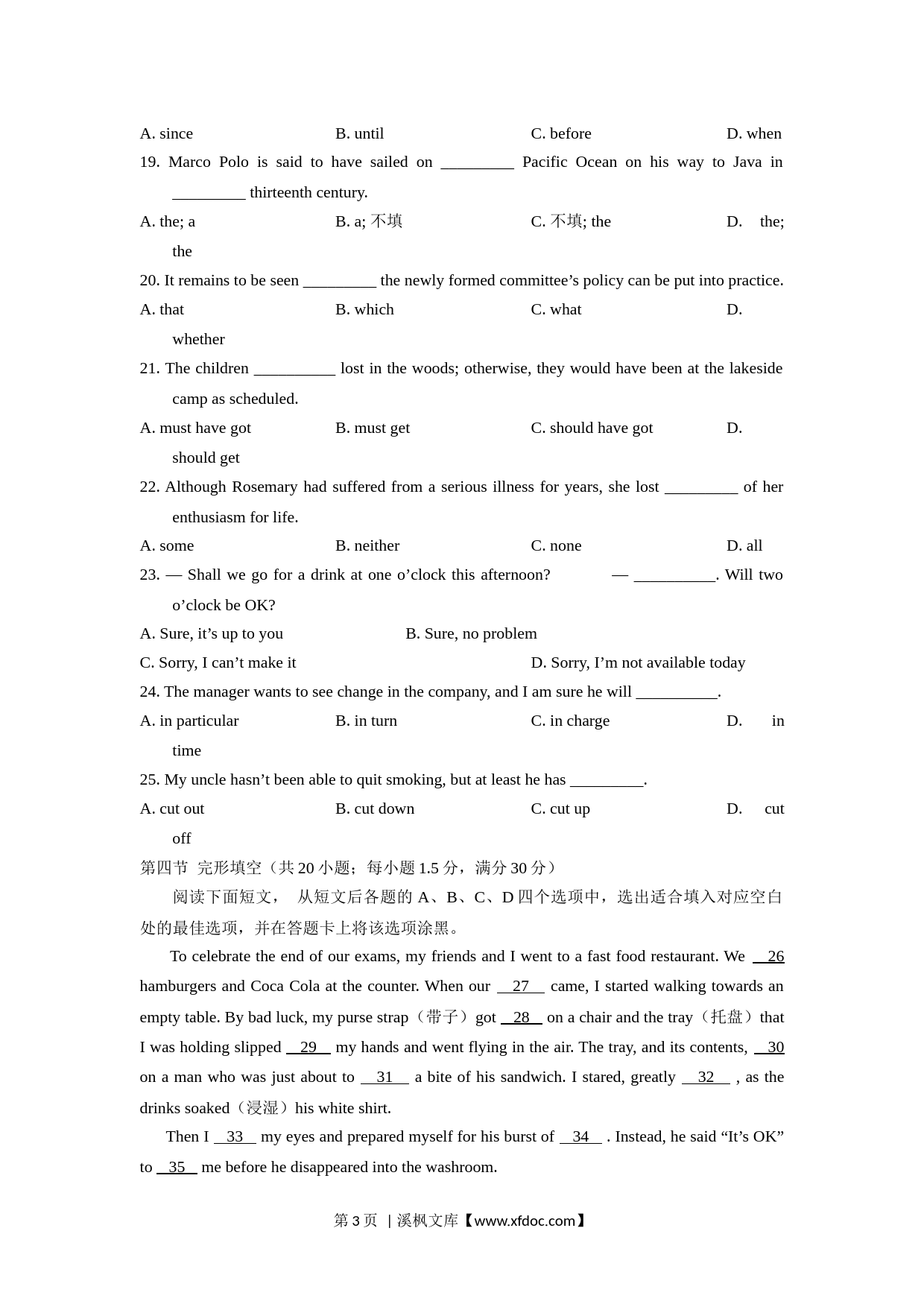 A. since B. until C. before D. when

19. Marco Polo is said to have sailed on _________ Pacific Ocean on his way to Java in _________ thirteenth century.

A. the; a B. a; 不填 C. 不填; the D. the; the

20. It remains to be seen _________ the newly formed committee’s policy can be put into practice.

A. that B. which C. what D. whether

21. The children __________ lost in the woods; otherwise, they would have been at the lakeside camp as scheduled.

A. must have got B. must get C. should have got D. should get

22. Although Rosemary had suffered from a serious illness for years, she lost _________ of her enthusiasm for life.

A. some B. neither C. none D. all

23. — Shall we go for a drink at one o’clock this afternoon? — __________. Will two o’clock be OK?

A. Sure, it’s up to you B. Sure, no problem

C. Sorry, I can’t make it D. Sorry, I’m not available today

24. The manager wants to see change in the company, and I am sure he will __________.

A. in particular B. in turn C. in charge D. in time

25. My uncle hasn’t been able to quit smoking, but at least he has _________.

A. cut out B. cut down C. cut up D. cut off

第四节 完形填空（共 20 小题；每小题 1.5 分，满分 30 分）

阅读下面短文， 从短文后各题的 A、B、C、D 四个选项中，选出适合填入对应空白处的最佳选项，并在答题卡上将该选项涂黑。

To celebrate the end of our exams, my friends and I went to a fast food restaurant. We 26 hamburgers and Coca Cola at the counter. When our 27 came, I started walking towards an empty table. By bad luck, my purse strap（带子）got 28 on a chair and the tray（托盘）that I was holding slipped 29 my hands and went flying in the air. The tray, and its contents, 30 on a man who was just about to 31 a bite of his sandwich. I stared, greatly 32 , as the drinks soaked（浸湿）his white shirt.

Then I 33 my eyes and prepared myself for his burst of 34 . Instead, he said “It’s OK” to 35 me before he disappeared into the washroom.

第 3 页 | 溪枫文库【www.xfdoc.com】